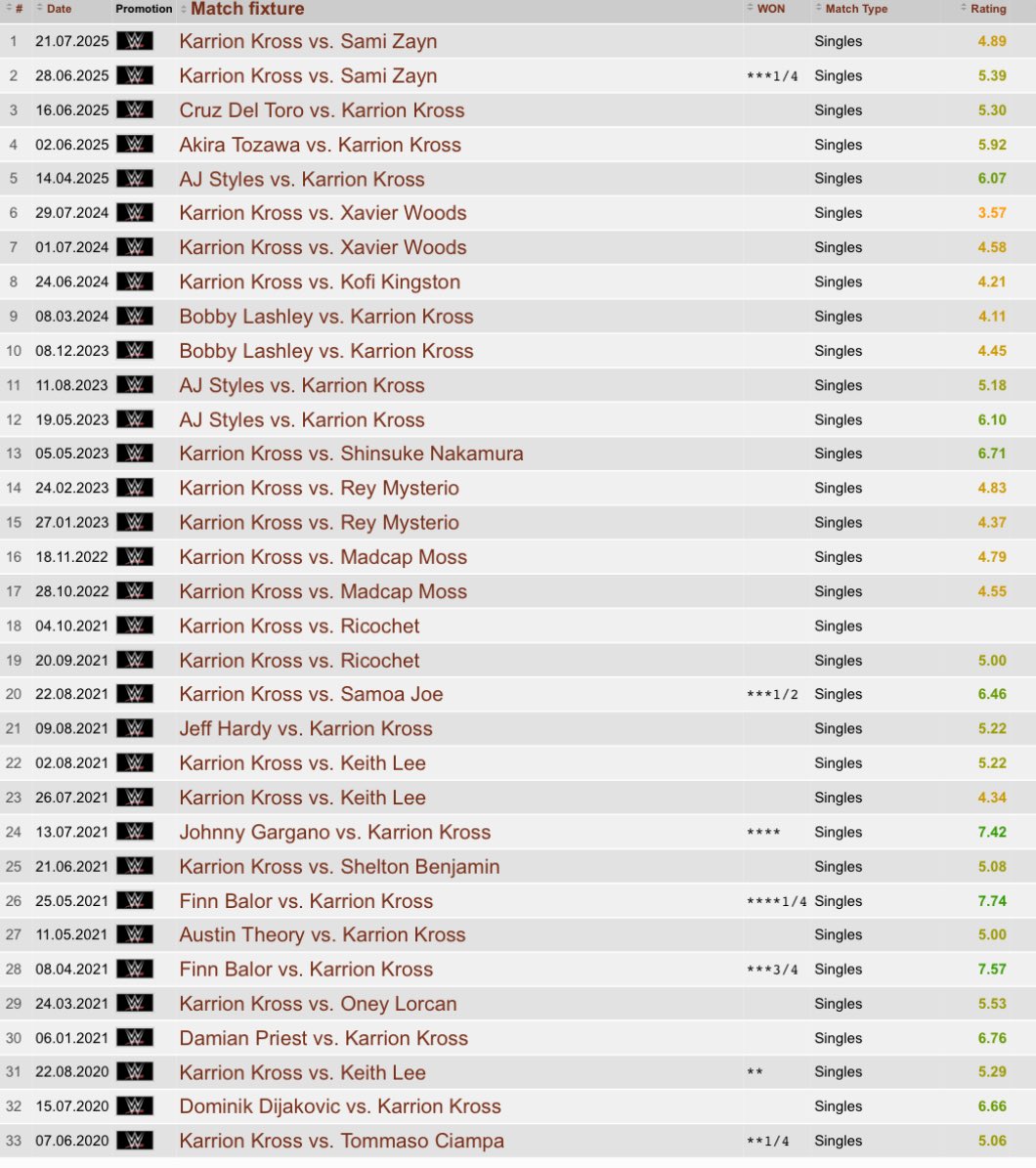 | # | Date | Promotion | Match fixture | WON | Match Type | Rating |
|---|---|---|---|---|---|---|
| 1 | 21.07.2025 | | Karrion Kross vs. Sami Zayn | | Singles | 4.89 |
| 2 | 28.06.2025 | | Karrion Kross vs. Sami Zayn | ***1/4 | Singles | 5.39 |
| 3 | 16.06.2025 | | Cruz Del Toro vs. Karrion Kross | | Singles | 5.30 |
| 4 | 02.06.2025 | | Akira Tozawa vs. Karrion Kross | | Singles | 5.92 |
| 5 | 14.04.2025 | | AJ Styles vs. Karrion Kross | | Singles | 6.07 |
| 6 | 29.07.2024 | | Karrion Kross vs. Xavier Woods | | Singles | 3.57 |
| 7 | 01.07.2024 | | Karrion Kross vs. Xavier Woods | | Singles | 4.58 |
| 8 | 24.06.2024 | | Karrion Kross vs. Kofi Kingston | | Singles | 4.21 |
| 9 | 08.03.2024 | | Bobby Lashley vs. Karrion Kross | | Singles | 4.11 |
| 10 | 08.12.2023 | | Bobby Lashley vs. Karrion Kross | | Singles | 4.45 |
| 11 | 11.08.2023 | | AJ Styles vs. Karrion Kross | | Singles | 5.18 |
| 12 | 19.05.2023 | | AJ Styles vs. Karrion Kross | | Singles | 6.10 |
| 13 | 05.05.2023 | | Karrion Kross vs. Shinsuke Nakamura | | Singles | 6.71 |
| 14 | 24.02.2023 | | Karrion Kross vs. Rey Mysterio | | Singles | 4.83 |
| 15 | 27.01.2023 | | Karrion Kross vs. Rey Mysterio | | Singles | 4.37 |
| 16 | 18.11.2022 | | Karrion Kross vs. Madcap Moss | | Singles | 4.79 |
| 17 | 28.10.2022 | | Karrion Kross vs. Madcap Moss | | Singles | 4.55 |
| 18 | 04.10.2021 | | Karrion Kross vs. Ricochet | | Singles | |
| 19 | 20.09.2021 | | Karrion Kross vs. Ricochet | | Singles | 5.00 |
| 20 | 22.08.2021 | | Karrion Kross vs. Samoa Joe | ***1/2 | Singles | 6.46 |
| 21 | 09.08.2021 | | Jeff Hardy vs. Karrion Kross | | Singles | 5.22 |
| 22 | 02.08.2021 | | Karrion Kross vs. Keith Lee | | Singles | 5.22 |
| 23 | 26.07.2021 | | Karrion Kross vs. Keith Lee | | Singles | 4.34 |
| 24 | 13.07.2021 | | Johnny Gargano vs. Karrion Kross | **** | Singles | 7.42 |
| 25 | 21.06.2021 | | Karrion Kross vs. Shelton Benjamin | | Singles | 5.08 |
| 26 | 25.05.2021 | | Finn Balor vs. Karrion Kross | ****1/4 | Singles | 7.74 |
| 27 | 11.05.2021 | | Austin Theory vs. Karrion Kross | | Singles | 5.00 |
| 28 | 08.04.2021 | | Finn Balor vs. Karrion Kross | ***3/4 | Singles | 7.57 |
| 29 | 24.03.2021 | | Karrion Kross vs. Oney Lorcan | | Singles | 5.53 |
| 30 | 06.01.2021 | | Damian Priest vs. Karrion Kross | | Singles | 6.76 |
| 31 | 22.08.2020 | | Karrion Kross vs. Keith Lee | ** | Singles | 5.29 |
| 32 | 15.07.2020 | | Dominik Dijakovic vs. Karrion Kross | | Singles | 6.66 |
| 33 | 07.06.2020 | | Karrion Kross vs. Tommaso Ciampa | **1/4 | Singles | 5.06 |